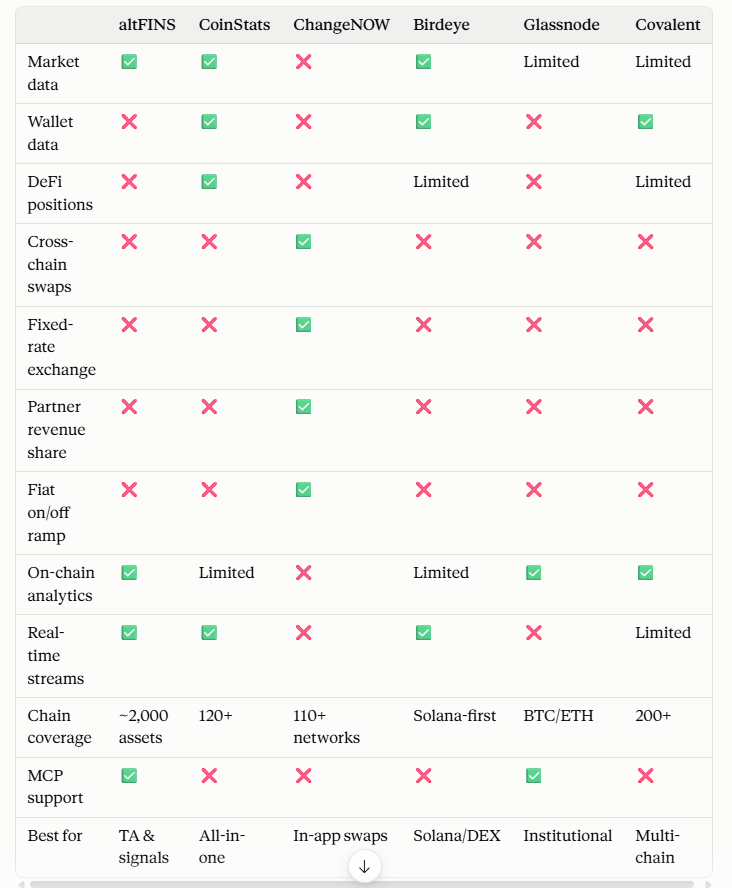 | | altFINS | CoinStats | ChangeNOW | Birdeye | Glassnode | Covalent |
|---|---|---|---|---|---|---|
| Market data | ✅ | ✅ | ❌ | ✅ | Limited | Limited |
| Wallet data | ❌ | ✅ | ❌ | ✅ | ❌ | ✅ |
| DeFi positions | ❌ | ✅ | ❌ | Limited | ❌ | Limited |
| Cross-chain swaps | ❌ | ❌ | ✅ | ❌ | ❌ | ❌ |
| Fixed-rate exchange | ❌ | ❌ | ✅ | ❌ | ❌ | ❌ |
| Partner revenue share | ❌ | ❌ | ✅ | ❌ | ❌ | ❌ |
| Fiat on/off ramp | ❌ | ❌ | ✅ | ❌ | ❌ | ❌ |
| On-chain analytics | ✅ | Limited | ❌ | Limited | ✅ | ✅ |
| Real-time streams | ✅ | ✅ | ❌ | ✅ | ❌ | Limited |
| Chain coverage | ~2,000 assets | 120+ | 110+ networks | Solana-first | BTC/ETH | 200+ |
| MCP support | ✅ | ❌ | ❌ | ❌ | ✅ | ❌ |
| Best for | TA & signals | All-in-one | In-app swaps | Solana/DEX | Institutional | Multi-chain |